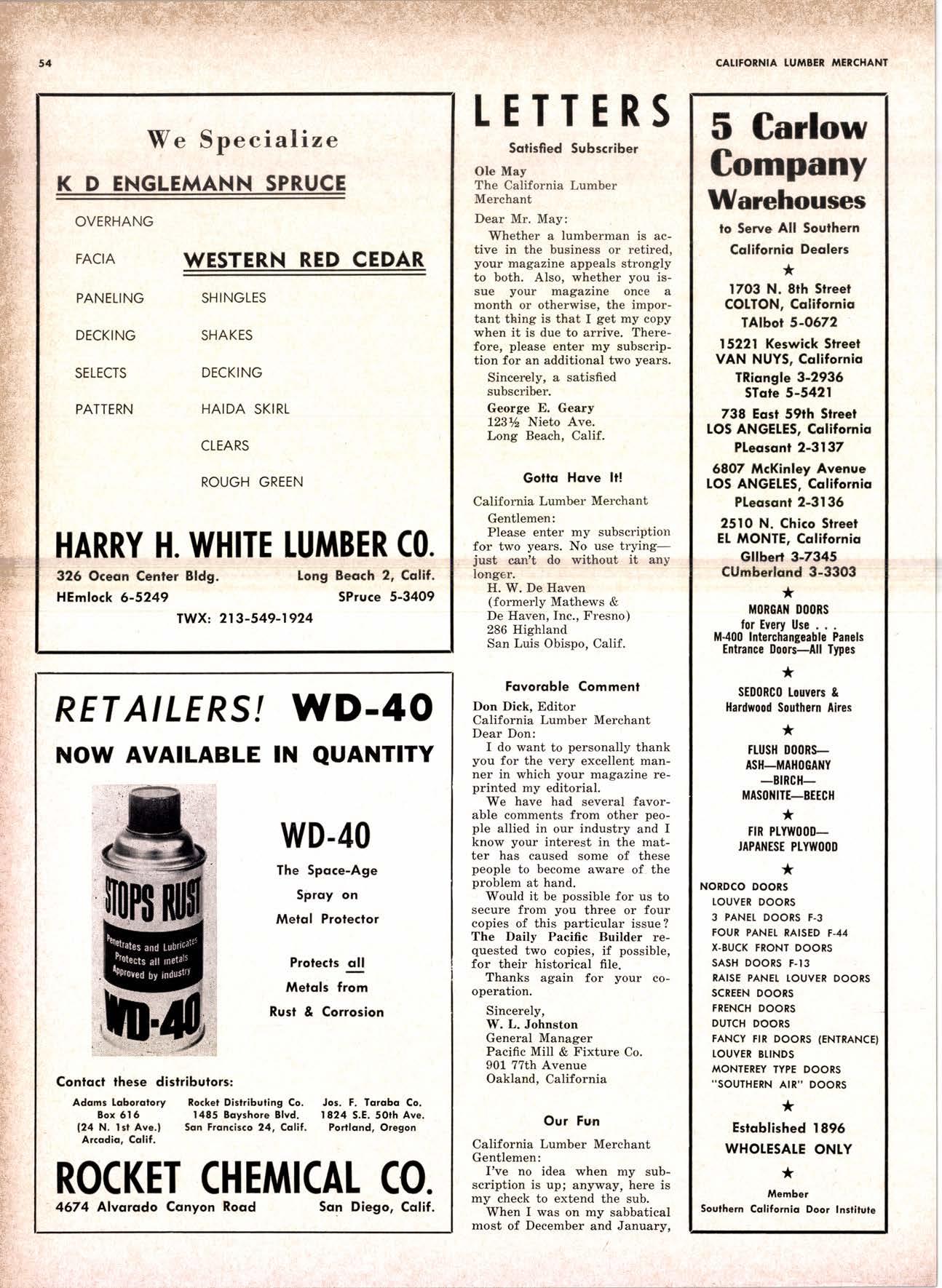 54

CALIFORNIA LUMBER MERCHANT

We Specialize

K D ENGLEMANN SPRUCE

OVERHANG

FACIA

PANELING

DECKING

SELECTS

PATTERN

WESTERN RED CEDAR

SHINGLES

SHAKES

DECKING

HAIDA SKIRL

CLEARS

ROUGH GREEN

HARRY H. WHITE LUMBER CO.

326 Ocean Center Bldg. Long Beach 2, Calif.

HEmlock 6-5249 SPruce 5-3409

TWX: 213-549-1924

RETAILERS! WD-40

NOW AVAILABLE IN QUANTITY

STOPS RUST

Penetrates and Lubricates
Protects all metals
Approved by industry

WD-40

WD-40

The Space-Age

Spray on

Metal Protector

Protects all

Metals from

Rust & Corrosion

Contact these distributors:

Adams Laboratory
Box 616
(24 N. 1st Ave.)
Arcadia, Calif.

Rocket Distributing Co.
1485 Bayshore Blvd.
San Francisco 24, Calif.

Jos. F. Taraba Co.
1824 S.E. 50th Ave.
Portland, Oregon

ROCKET CHEMICAL CO.

4674 Alvarado Canyon Road San Diego, Calif.

LETTERS

Satisfied Subscriber

Ole May
The California Lumber Merchant

Dear Mr. May:

Whether a lumberman is active in the business or retired, your magazine appeals strongly to both. Also, whether you issue your magazine once a month or otherwise, the important thing is that I get my copy when it is due to arrive. Therefore, please enter my subscription for an additional two years.

Sincerely, a satisfied subscriber.
George E. Geary
123½ Nieto Ave.
Long Beach, Calif.

Gotta Have It!

California Lumber Merchant

Gentlemen:

Please enter my subscription for two years. No use trying—just can't do without it any longer.

H. W. De Haven
(formerly Mathews & De Haven, Inc., Fresno)
286 Highland
San Luis Obispo, Calif.

Favorable Comment

Don Dick, Editor
California Lumber Merchant
Dear Don:

I do want to personally thank you for the very excellent manner in which your magazine reprinted my editorial.

We have had several favorable comments from other people allied in our industry and I know your interest in the matter has caused some of these people to become aware of the problem at hand.

Would it be possible for us to secure from you three or four copies of this particular issue? The Daily Pacific Builder requested two copies, if possible, for their historical file.

Thanks again for your cooperation.

Sincerely,
W. L. Johnston
General Manager
Pacific Mill & Fixture Co.
901 77th Avenue
Oakland, California

Our Fun

California Lumber Merchant
Gentlemen:

I've no idea when my subscription is up; anyway, here is my check to extend the sub.

When I was on my sabbatical most of December and January,

5 Carlow Company Warehouses

to Serve All Southern California Dealers

★

1703 N. 8th Street
COLTON, California
TAlbot 5-0672

15221 Keswick Street
VAN NUYS, California
TRiangle 3-2936
STate 5-5421

738 East 59th Street
LOS ANGELES, California
PLeasant 2-3137

6807 McKinley Avenue
LOS ANGELES, California
PLeasant 2-3136

2510 N. Chico Street
EL MONTE, California
GIlbert 3-7345
CUmberland 3-3303

★

MORGAN DOORS
for Every Use . . .
M-400 Interchangeable Panels
Entrance Doors—All Types

★

SEDORCO Louvers &
Hardwood Southern Aires

★

FLUSH DOORS—
ASH—MAHOGANY
—BIRCH—
MASONITE—BEECH

★

FIR PLYWOOD—
JAPANESE PLYWOOD

★

NORDCO DOORS
LOUVER DOORS
3 PANEL DOORS F-3
FOUR PANEL RAISED F-44
X-BUCK FRONT DOORS
SASH DOORS F-13
RAISE PANEL LOUVER DOORS
SCREEN DOORS
FRENCH DOORS
DUTCH DOORS
FANCY FIR DOORS (ENTRANCE)
LOUVER BLINDS
MONTEREY TYPE DOORS
"SOUTHERN AIR" DOORS

★

Established 1896
WHOLESALE ONLY

★

Member
Southern California Door Institute